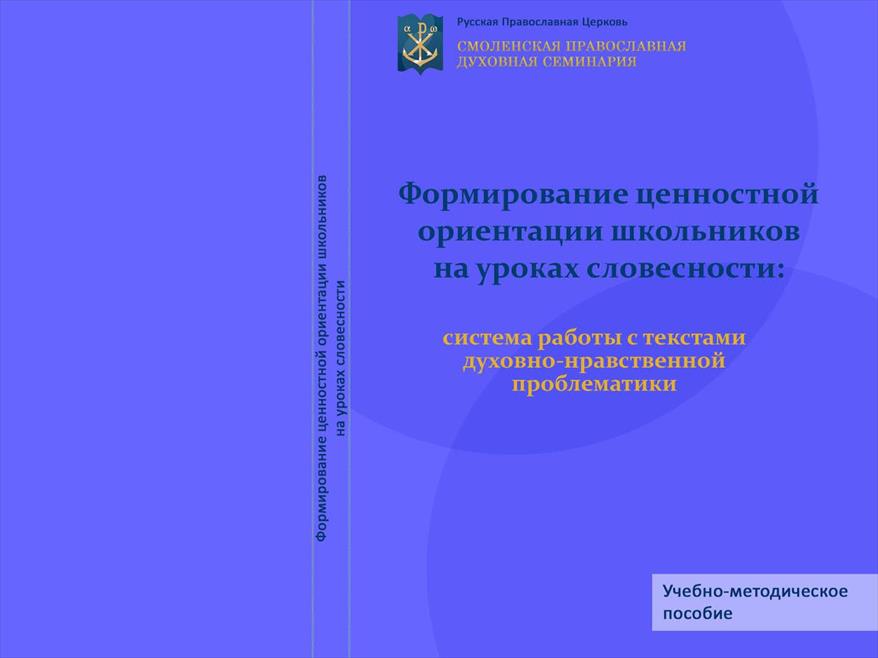 Формирование ценностной ориентации школьников
на уроках словесности

Русская Православная Церковь

СМОЛЕНСКАЯ ПРАВОСЛАВНАЯ
ДУХОВНАЯ СЕМИНАРИЯ

Формирование ценностной ориентации школьников на уроках словесности:

система работы с текстами духовно-нравственной проблематики

Учебно-методическое пособие